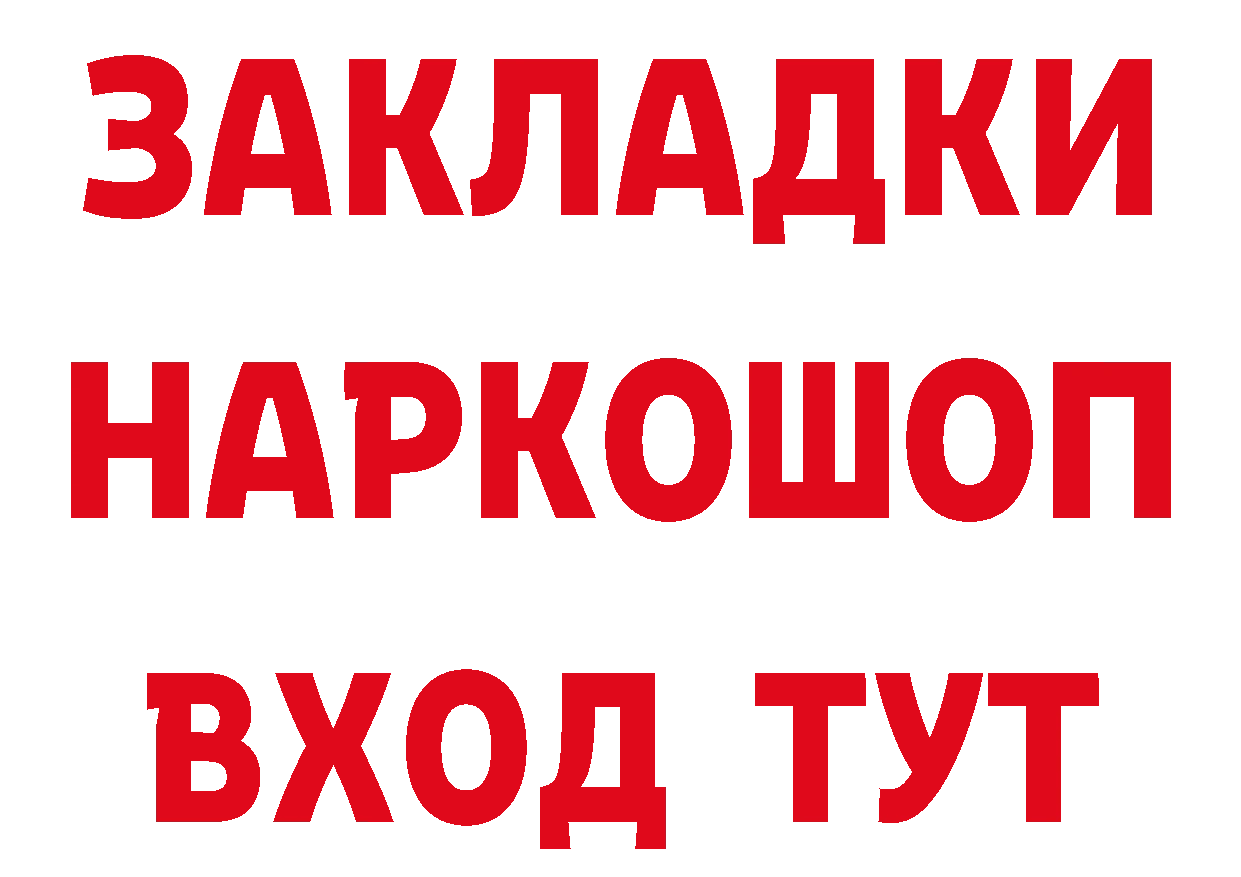 ЗАКЛАДКИ
НАРКОШОП
ВХОД ТУТ